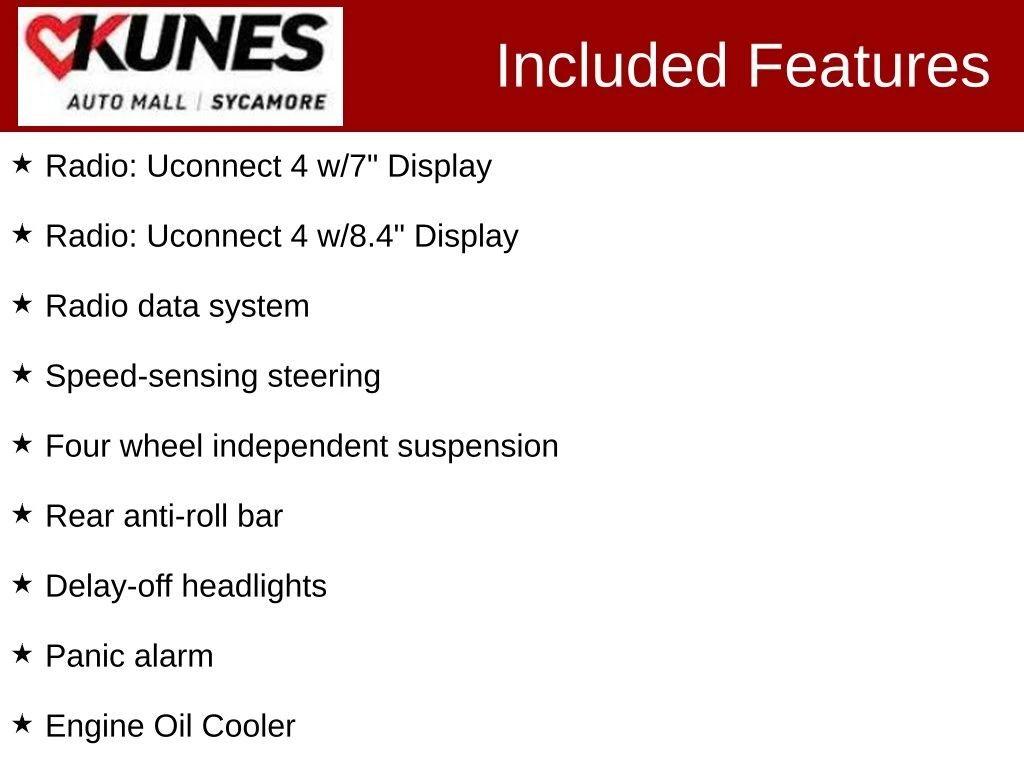 KUNES
AUTO MALL | SYCAMORE

Included Features

★ Radio: Uconnect 4 w/7" Display

★ Radio: Uconnect 4 w/8.4" Display

★ Radio data system

★ Speed-sensing steering

★ Four wheel independent suspension

★ Rear anti-roll bar

★ Delay-off headlights

★ Panic alarm

★ Engine Oil Cooler